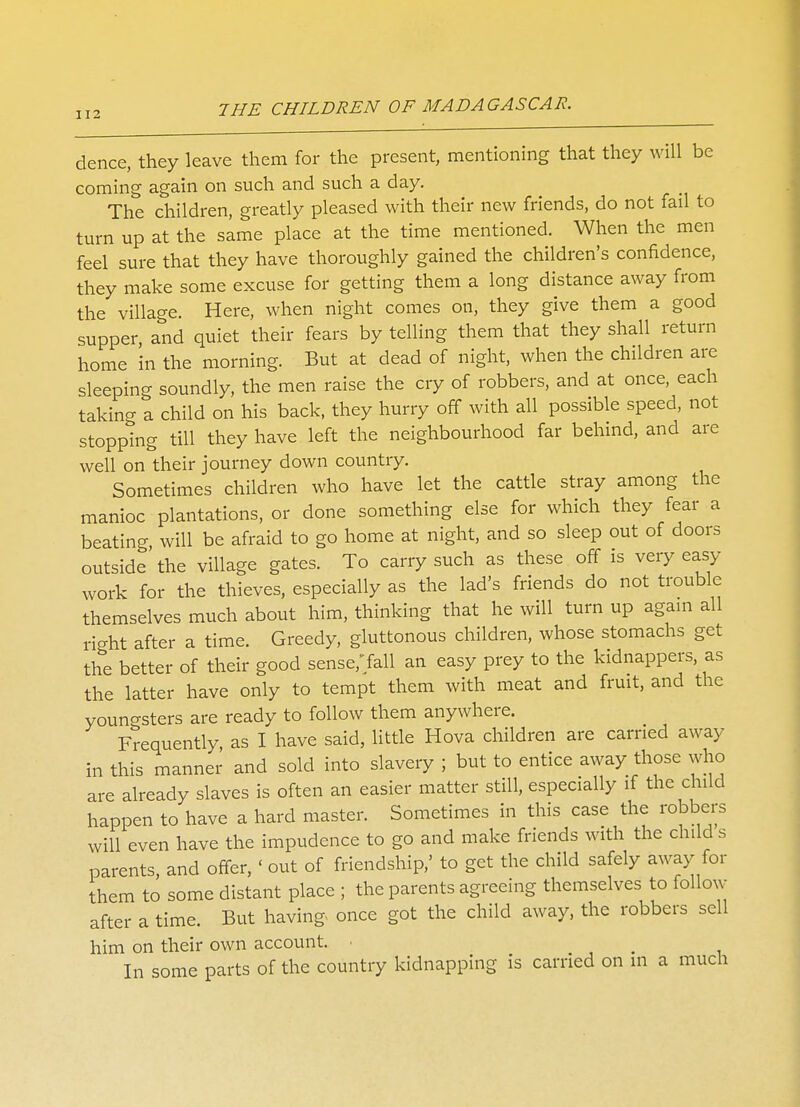 112

THE CHILDREN OF MADAGASCAR.

dence, they leave them for the present, mentioning that they will be coming again on such and such a day.

The children, greatly pleased with their new friends, do not fail to turn up at the same place at the time mentioned. When the men feel sure that they have thoroughly gained the children's confidence, they make some excuse for getting them a long distance away from the village. Here, when night comes on, they give them a good supper, and quiet their fears by telling them that they shall return home in the morning. But at dead of night, when the children are sleeping soundly, the men raise the cry of robbers, and at once, each taking a child on his back, they hurry off with all possible speed, not stopping till they have left the neighbourhood far behind, and are well on their journey down country.

Sometimes children who have let the cattle stray among the manioc plantations, or done something else for which they fear a beating, will be afraid to go home at night, and so sleep out of doors outside the village gates. To carry such as these off is very easy work for the thieves, especially as the lad's friends do not trouble themselves much about him, thinking that he will turn up again all right after a time. Greedy, gluttonous children, whose stomachs get the better of their good sense, fall an easy prey to the kidnappers, as the latter have only to tempt them with meat and fruit, and the youngsters are ready to follow them anywhere.

Frequently, as I have said, little Hova children are carried away in this manner and sold into slavery ; but to entice away those who are already slaves is often an easier matter still, especially if the child happen to have a hard master. Sometimes in this case the robbers will even have the impudence to go and make friends with the child's parents, and offer, 'out of friendship,' to get the child safely away for them to some distant place ; the parents agreeing themselves to follow after a time. But having once got the child away, the robbers sell him on their own account.

In some parts of the country kidnapping is carried on in a much